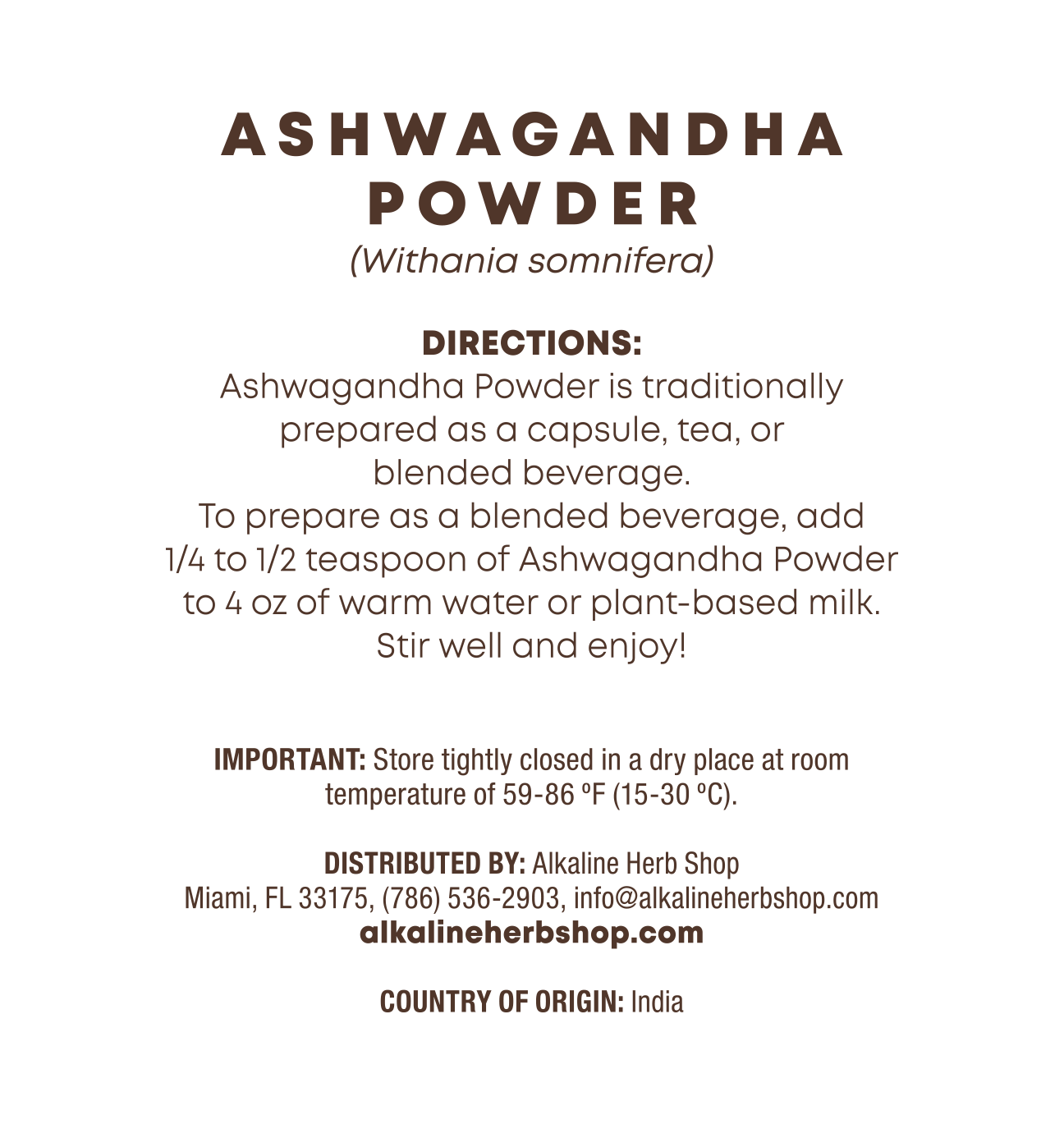 ASHWAGANDHA POWDER
(Withania somnifera)

DIRECTIONS:
Ashwagandha Powder is traditionally prepared as a capsule, tea, or blended beverage.
To prepare as a blended beverage, add 1/4 to 1/2 teaspoon of Ashwagandha Powder to 4 oz of warm water or plant-based milk. Stir well and enjoy!

IMPORTANT: Store tightly closed in a dry place at room temperature of 59-86 ºF (15-30 ºC).

DISTRIBUTED BY: Alkaline Herb Shop
Miami, FL 33175, (786) 536-2903, info@alkalineherbshop.com
alkalineherbshop.com

COUNTRY OF ORIGIN: India